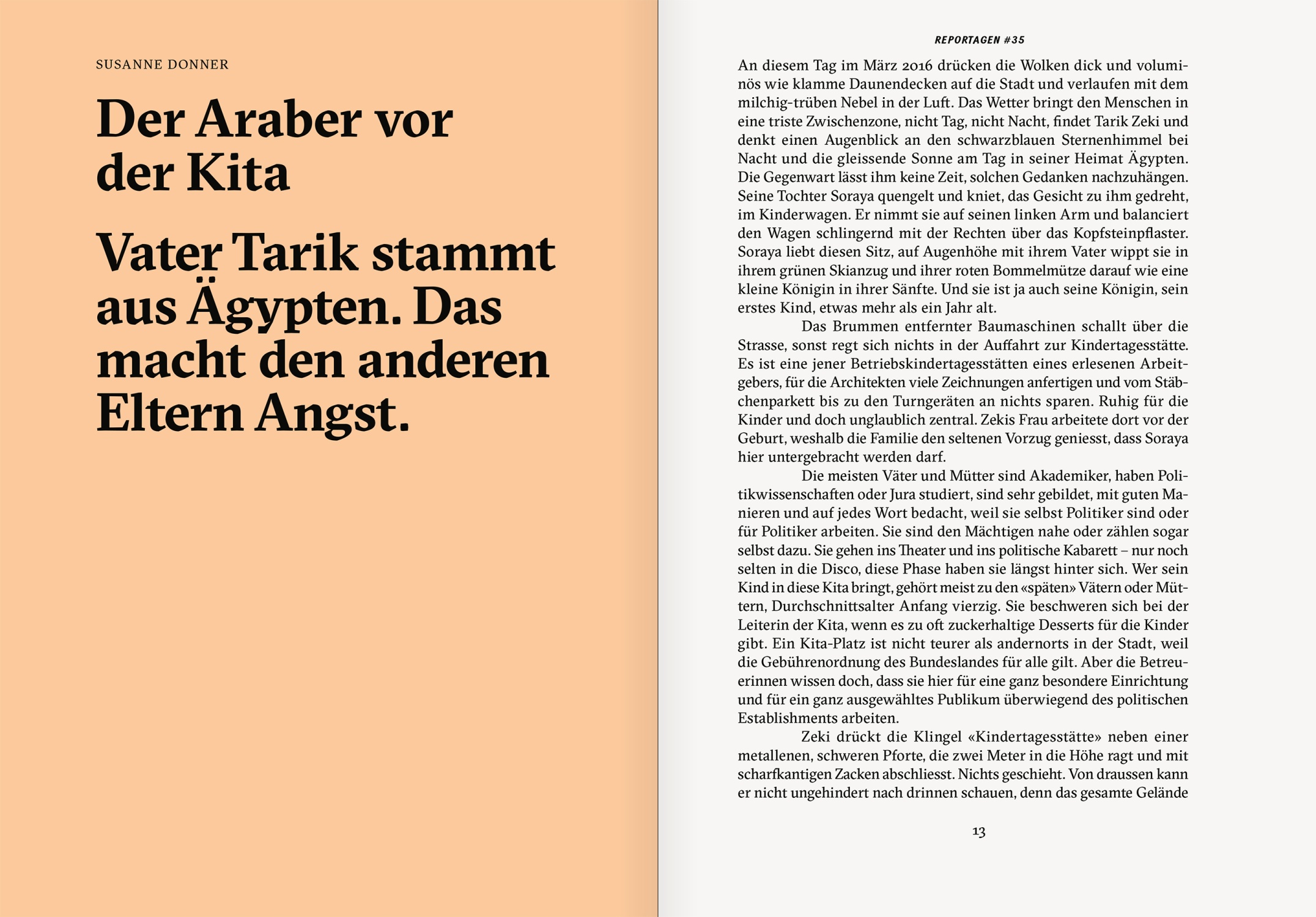 SUSANNE DONNER

Der Araber vor der Kita

Vater Tarik stammt aus Ägypten. Das macht den anderen Eltern Angst.

REPORTAGEN #35

An diesem Tag im März 2016 drücken die Wolken dick und voluminös wie klamme Daunendecken auf die Stadt und verlaufen mit dem milchig-trüben Nebel in der Luft. Das Wetter bringt den Menschen in eine triste Zwischenzone, nicht Tag, nicht Nacht, findet Tarik Zeki und denkt einen Augenblick an den schwarzblauen Sternenhimmel bei Nacht und die gleissende Sonne am Tag in seiner Heimat Ägypten. Die Gegenwart lässt ihm keine Zeit, solchen Gedanken nachzuhängen. Seine Tochter Soraya quengelt und kniet, das Gesicht zu ihm gedreht, im Kinderwagen. Er nimmt sie auf seinen linken Arm und balanciert den Wagen schlingernd mit der Rechten über das Kopfsteinpflaster. Soraya liebt diesen Sitz, auf Augenhöhe mit ihrem Vater wippt sie in ihrem grünen Skianzug und ihrer roten Bommelmütze darauf wie eine kleine Königin in ihrer Sänfte. Und sie ist ja auch seine Königin, sein erstes Kind, etwas mehr als ein Jahr alt.

Das Brummen entfernter Baumaschinen schallt über die Strasse, sonst regt sich nichts in der Auffahrt zur Kindertagesstätte. Es ist eine jener Betriebskindertagesstätten eines erlesenen Arbeitgebers, für die Architekten viele Zeichnungen anfertigen und vom Stäbchenparkett bis zu den Turngeräten an nichts sparen. Ruhig für die Kinder und doch unglaublich zentral. Zekis Frau arbeitete dort vor der Geburt, weshalb die Familie den seltenen Vorzug geniesst, dass Soraya hier untergebracht werden darf.

Die meisten Väter und Mütter sind Akademiker, haben Politikwissenschaften oder Jura studiert, sind sehr gebildet, mit guten Manieren und auf jedes Wort bedacht, weil sie selbst Politiker sind oder für Politiker arbeiten. Sie sind den Mächtigen nahe oder zählen sogar selbst dazu. Sie gehen ins Theater und ins politische Kabarett – nur noch selten in die Disco, diese Phase haben sie längst hinter sich. Wer sein Kind in diese Kita bringt, gehört meist zu den «späten» Vätern oder Müttern, Durchschnittsalter Anfang vierzig. Sie beschweren sich bei der Leiterin der Kita, wenn es zu oft zuckerhaltige Desserts für die Kinder gibt. Ein Kita-Platz ist nicht teurer als andernorts in der Stadt, weil die Gebührenordnung des Bundeslandes für alle gilt. Aber die Betreuerinnen wissen doch, dass sie hier für eine ganz besondere Einrichtung und für ein ganz ausgewähltes Publikum überwiegend des politischen Establishments arbeiten.

Zeki drückt die Klingel «Kindertagesstätte» neben einer metallenen, schweren Pforte, die zwei Meter in die Höhe ragt und mit scharfkantigen Zacken abschliesst. Nichts geschieht. Von draussen kann er nicht ungehindert nach drinnen schauen, denn das gesamte Gelände

13